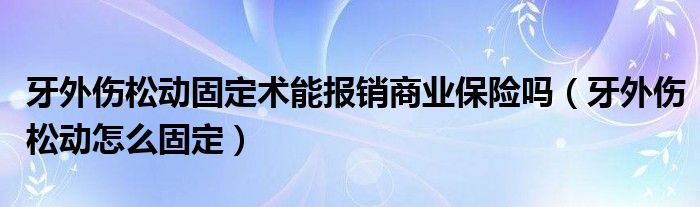 牙外伤松动固定术能报销商业保险吗（牙外伤松动怎么固定）